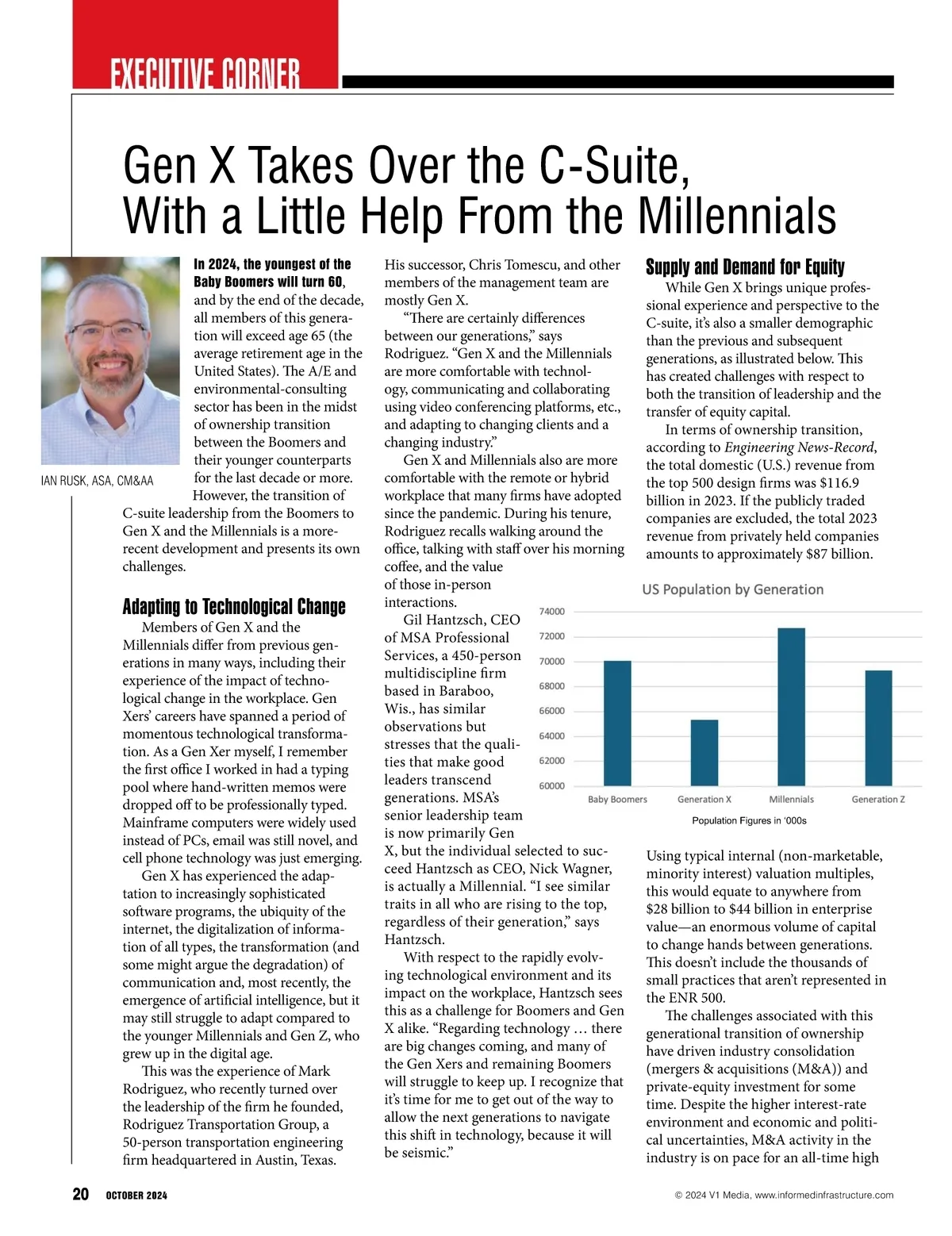 EXECUTIVE CORNER

Gen X Takes Over the C-Suite, With a Little Help From the Millennials

IAN RUSK, ASA, CM&AA

In 2024, the youngest of the Baby Boomers will turn 60, and by the end of the decade, all members of this generation will exceed age 65 (the average retirement age in the United States). The A/E and environmental-consulting sector has been in the midst of ownership transition between the Boomers and their younger counterparts for the last decade or more.

However, the transition of C-suite leadership from the Boomers to Gen X and the Millennials is a more-recent development and presents its own challenges.

Adapting to Technological Change

Members of Gen X and the Millennials differ from previous generations in many ways, including their experience of the impact of technological change in the workplace. Gen Xers' careers have spanned a period of momentous technological transformation. As a Gen Xer myself, I remember the first office I worked in had a typing pool where hand-written memos were dropped off to be professionally typed. Mainframe computers were widely used instead of PCs, email was still novel, and cell phone technology was just emerging.

Gen X has experienced the adaptation to increasingly sophisticated software programs, the ubiquity of the internet, the digitalization of information of all types, the transformation (and some might argue the degradation) of communication and, most recently, the emergence of artificial intelligence, but it may still struggle to adapt compared to the younger Millennials and Gen Z, who grew up in the digital age.

This was the experience of Mark Rodriguez, who recently turned over the leadership of the firm he founded, Rodriguez Transportation Group, a 50-person transportation engineering firm headquartered in Austin, Texas. His successor, Chris Tomescu, and other members of the management team are mostly Gen X.

“There are certainly differences between our generations,” says Rodriguez. “Gen X and the Millennials are more comfortable with technology, communicating and collaborating using video conferencing platforms, etc., and adapting to changing clients and a changing industry.”

Gen X and Millennials also are more comfortable with the remote or hybrid workplace that many firms have adopted since the pandemic. During his tenure, Rodriguez recalls walking around the office, talking with staff over his morning coffee, and the value of those in-person interactions.

Gil Hantzsch, CEO of MSA Professional Services, a 450-person multidiscipline firm based in Baraboo, Wis., has similar observations but stresses that the qualities that make good leaders transcend generations. MSA's senior leadership team is now primarily Gen X, but the individual selected to succeed Hantzsch as CEO, Nick Wagner, is actually a Millennial. “I see similar traits in all who are rising to the top, regardless of their generation,” says Hantzsch.

With respect to the rapidly evolving technological environment and its impact on the workplace, Hantzsch sees this as a challenge for Boomers and Gen X alike. “Regarding technology … there are big changes coming, and many of the Gen Xers and remaining Boomers will struggle to keep up. I recognize that it's time for me to get out of the way to allow the next generations to navigate this shift in technology, because it will be seismic.”

Supply and Demand for Equity

While Gen X brings unique professional experience and perspective to the C-suite, it's also a smaller demographic than the previous and subsequent generations, as illustrated below. This has created challenges with respect to both the transition of leadership and the transfer of equity capital.

In terms of ownership transition, according to Engineering News-Record, the total domestic (U.S.) revenue from the top 500 design firms was $116.9 billion in 2023. If the publicly traded companies are excluded, the total 2023 revenue from privately held companies amounts to approximately $87 billion.

US Population by Generation
74000
72000
70000
68000
66000
64000
62000
60000
Baby Boomers
Generation X
Millennials
Generation Z
Population Figures in '000s

Using typical internal (non-marketable, minority interest) valuation multiples, this would equate to anywhere from $28 billion to $44 billion in enterprise value—an enormous volume of capital to change hands between generations. This doesn't include the thousands of small practices that aren't represented in the ENR 500.

The challenges associated with this generational transition of ownership have driven industry consolidation (mergers & acquisitions (M&A)) and private-equity investment for some time. Despite the higher interest-rate environment and economic and political uncertainties, M&A activity in the industry is on pace for an all-time high

20 OCTOBER 2024

© 2024 V1 Media, www.informedinfrastructure.com